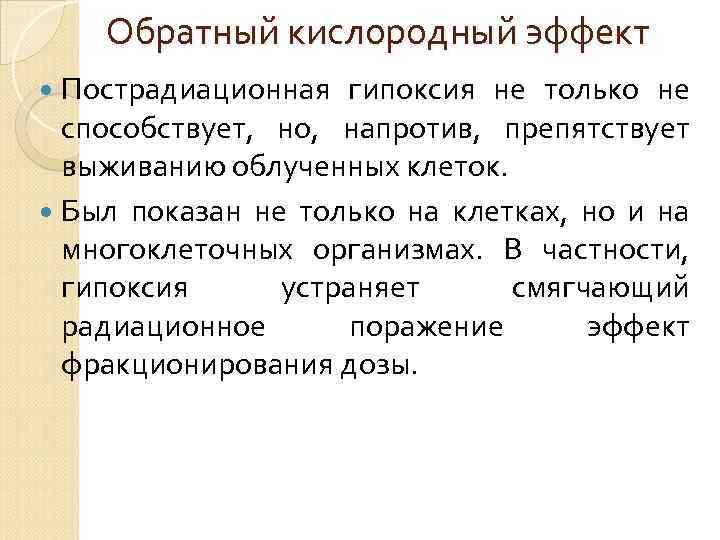 Обратный кислородный эффект

Пострадиационная гипоксия не только не способствует, но, напротив, препятствует выживанию облученных клеток.

Был показан не только на клетках, но и на многоклеточных организмах. В частности, гипоксия устраняет смягчающий радиационное поражение эффект фракционирования дозы.